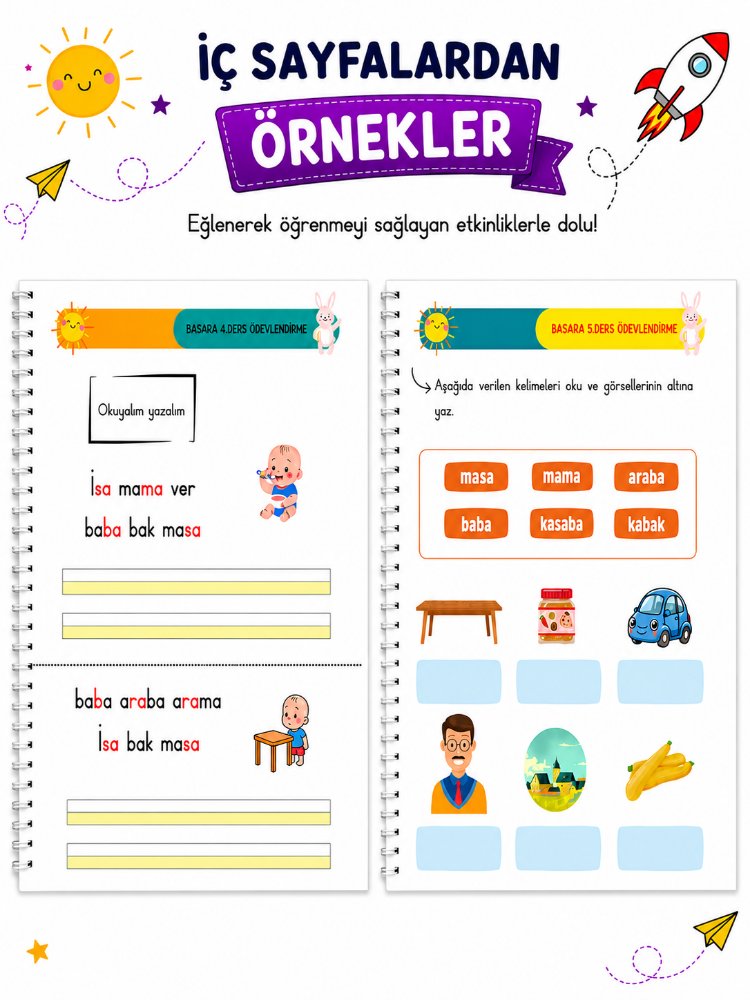 İÇ SAYFALARDAN
ÖRNEKLER

Eğlenerek öğrenmeyi sağlayan etkinliklerle dolu!

BASARA 4.DERS ÖDEVLENDİRME

Okuyalım yazalım

İsa mama ver
baba bak masa

baba araba arama
İsa bak masa

BASARA 5.DERS ÖDEVLENDİRME

Aşağıda verilen kelimeleri oku ve görsellerinin altına yaz.

masa mama araba
baba kasaba kabak